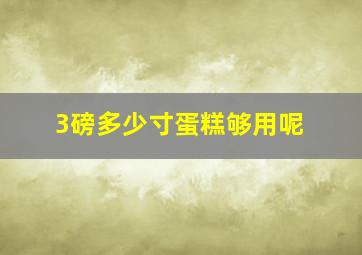 3磅多少寸蛋糕够用呢